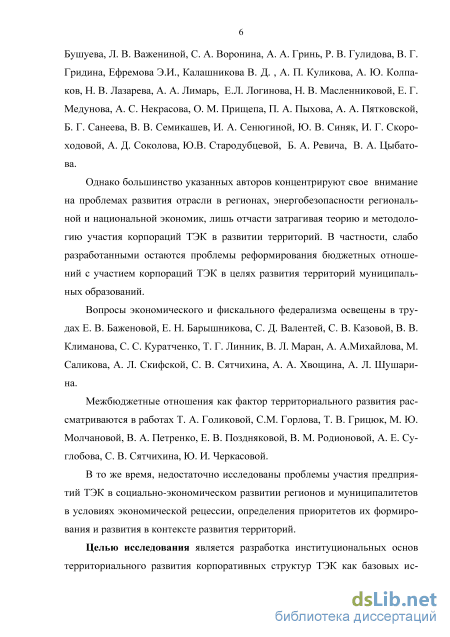 6

Бушуева, Л. В. Важениной, С. А. Воронина, А. А. Гринь, Р. В. Гулидова, В. Г. Гридина, Ефремова Э.И., Калашникова В. Д. , А. П. Куликова, А. Ю. Колпаков, Н. В. Лазарева, А. А. Лимарь, Е.Л. Логинова, Н. В. Масленниковой, Е. Г. Медунова, А. С. Некрасова, О. М. Прищепа, П. А. Пыхова, А. А. Пятковской, Б. Г. Санеева, В. В. Семикашев, И. А. Сенюгиной, Ю. В. Синяк, И. Г. Скороходовой, А. Д. Соколова, Ю.В. Стародубцевой, Б. А. Ревича, В. А. Цыбатова.

Однако большинство указанных авторов концентрируют свое внимание на проблемах развития отрасли в регионах, энергобезопасности региональной и национальной экономик, лишь отчасти затрагивая теорию и методологию участия корпораций ТЭК в развитии территорий. В частности, слабо разработанными остаются проблемы реформирования бюджетных отношений с участием корпораций ТЭК в целях развития территорий муниципальных образований.

Вопросы экономического и фискального федерализма освещены в трудах Е. В. Баженовой, Е. Н. Барышникова, С. Д. Валентей, С. В. Казовой, В. В. Климанова, С. С. Куратченко, Т. Г. Линник, В. Л. Маран, А. А.Михайлова, М. Саликова, А. Л. Скифской, С. В. Сятчихина, А. А. Хвощина, А. Л. Шушарина.

Межбюджетные отношения как фактор территориального развития рассматриваются в работах Т. А. Голиковой, С.М. Горлова, Т. В. Грицюк, М. Ю. Молчановой, В. А. Петренко, Е. В. Поздняковой, В. М. Родионовой, А. Е. Суглобова, С. В. Сятчихина, Ю. И. Черкасовой.

В то же время, недостаточно исследованы проблемы участия предприятий ТЭК в социально-экономическом развитии регионов и муниципалитетов в условиях экономической рецессии, определения приоритетов их формирования и развития в контексте развития территорий.

Целью исследования является разработка институциональных основ территориального развития корпоративных структур ТЭК как базовых ис-

dsLib.net
библиотека диссертаций